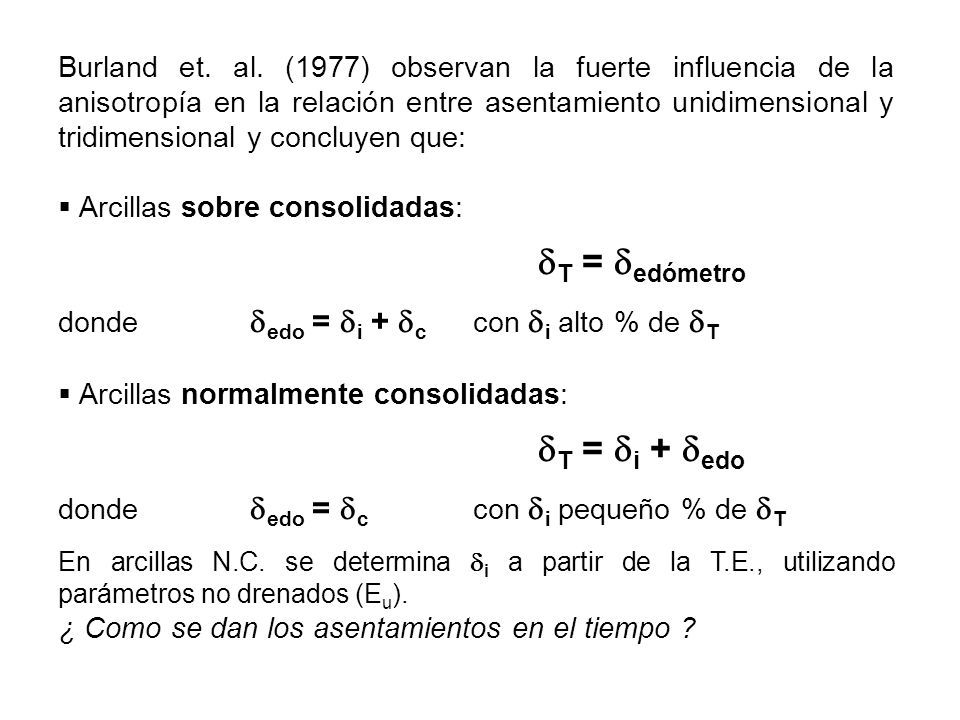 Burland et. al. (1977) observan la fuerte influencia de la anisotropía en la relación entre asentamiento unidimensional y tridimensional y concluyen que:

▪ Arcillas **sobre consolidadas**:

$\delta_T = \delta_{edómetro}$

donde $\delta_{edo} = \delta_i + \delta_c$ con $\delta_i$ alto % de $\delta_T$

▪ Arcillas **normalmente consolidadas**:

$\delta_T = \delta_i + \delta_{edo}$

donde $\delta_{edo} = \delta_c$ con $\delta_i$ pequeño % de $\delta_T$

En arcillas N.C. se determina $\delta_i$ a partir de la T.E., utilizando parámetros no drenados ($E_u$).

¿ Como se dan los asentamientos en el tiempo ?